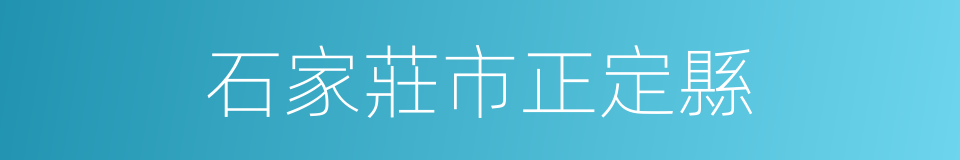 石家莊市正定縣